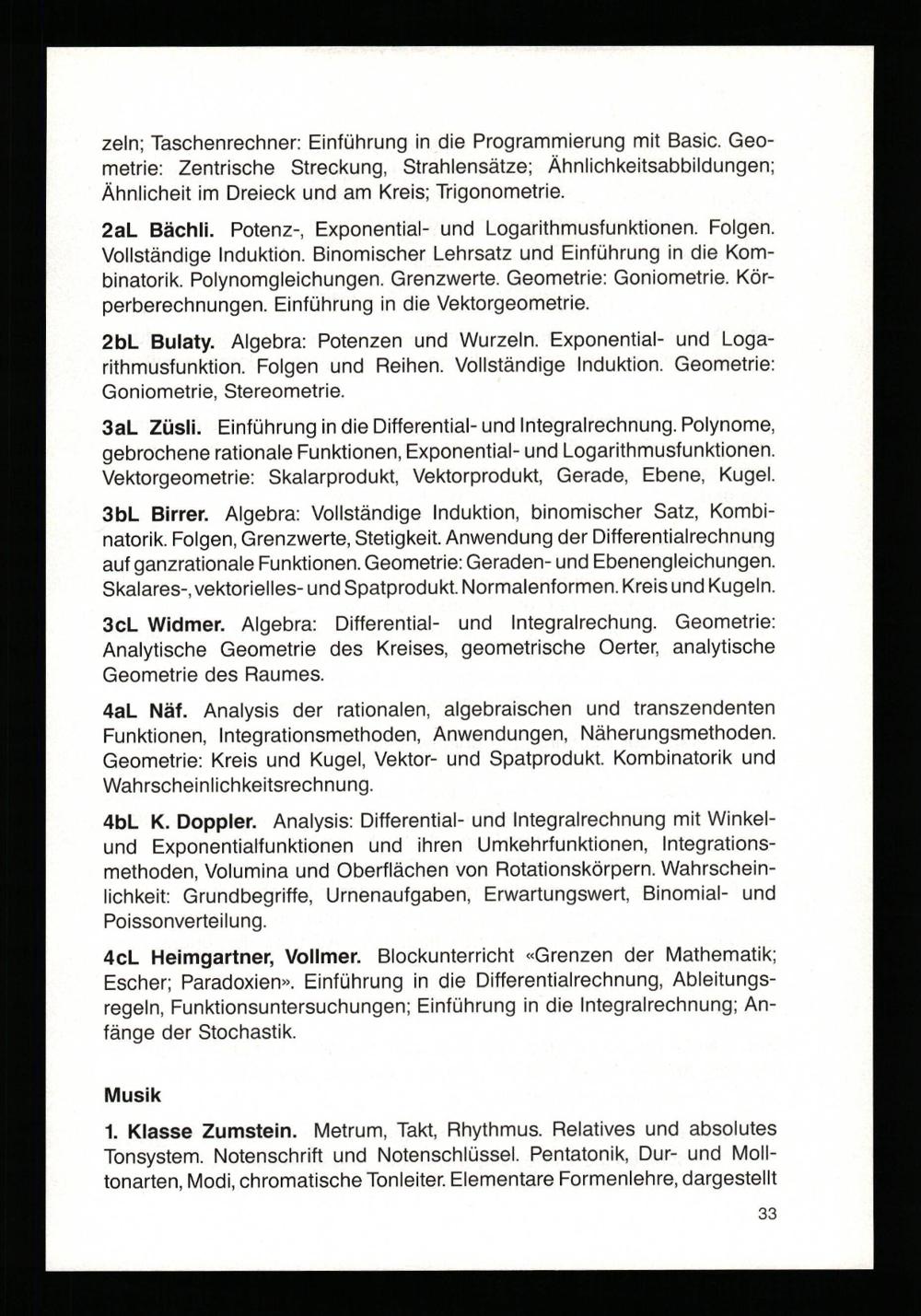 zeln; Taschenrechner: Einführung in die Programmierung mit Basic. Geometrie: Zentrische Streckung, Strahlensätze; Ähnlichkeitsabbildungen; Ähnlicheit im Dreieck und am Kreis; Trigonometrie.

2aL Bächli. Potenz-, Exponential- und Logarithmusfunktionen. Folgen. Vollständige Induktion. Binomischer Lehrsatz und Einführung in die Kombinatorik. Polynomgleichungen. Grenzwerte. Geometrie: Goniometrie. Körperberechnungen. Einführung in die Vektorgeometrie.

2bL Bulaty. Algebra: Potenzen und Wurzeln. Exponential- und Logarithmusfunktion. Folgen und Reihen. Vollständige Induktion. Geometrie: Goniometrie, Stereometrie.

3aL Züsli. Einführung in die Differential- und Integralrechnung. Polynome, gebrochene rationale Funktionen, Exponential- und Logarithmusfunktionen. Vektorgeometrie: Skalarprodukt, Vektorprodukt, Gerade, Ebene, Kugel.

3bL Birrer. Algebra: Vollständige Induktion, binomischer Satz, Kombinatorik. Folgen, Grenzwerte, Stetigkeit. Anwendung der Differentialrechnung auf ganzrationale Funktionen. Geometrie: Geraden- und Ebenengleichungen. Skalares-, vektorielles- und Spatprodukt. Normalenformen. Kreis und Kugeln.

3cL Widmer. Algebra: Differential- und Integralrechung. Geometrie: Analytische Geometrie des Kreises, geometrische Oerter, analytische Geometrie des Raumes.

4aL Näf. Analysis der rationalen, algebraischen und transzendenten Funktionen, Integrationsmethoden, Anwendungen, Näherungsmethoden. Geometrie: Kreis und Kugel, Vektor- und Spatprodukt. Kombinatorik und Wahrscheinlichkeitsrechnung.

4bL K. Doppler. Analysis: Differential- und Integralrechnung mit Winkel- und Exponentialfunktionen und ihren Umkehrfunktionen, Integrationsmethoden, Volumina und Oberflächen von Rotationskörpern. Wahrscheinlichkeit: Grundbegriffe, Urnenaufgaben, Erwartungswert, Binomial- und Poissonverteilung.

4cL Heimgartner, Vollmer. Blockunterricht «Grenzen der Mathematik; Escher; Paradoxien». Einführung in die Differentialrechnung, Ableitungsregeln, Funktionsuntersuchungen; Einführung in die Integralrechnung; Anfänge der Stochastik.

Musik

1. Klasse Zumstein. Metrum, Takt, Rhythmus. Relatives und absolutes Tonsystem. Notenschrift und Notenschlüssel. Pentatonik, Dur- und Molltonarten, Modi, chromatische Tonleiter. Elementare Formenlehre, dargestellt

33